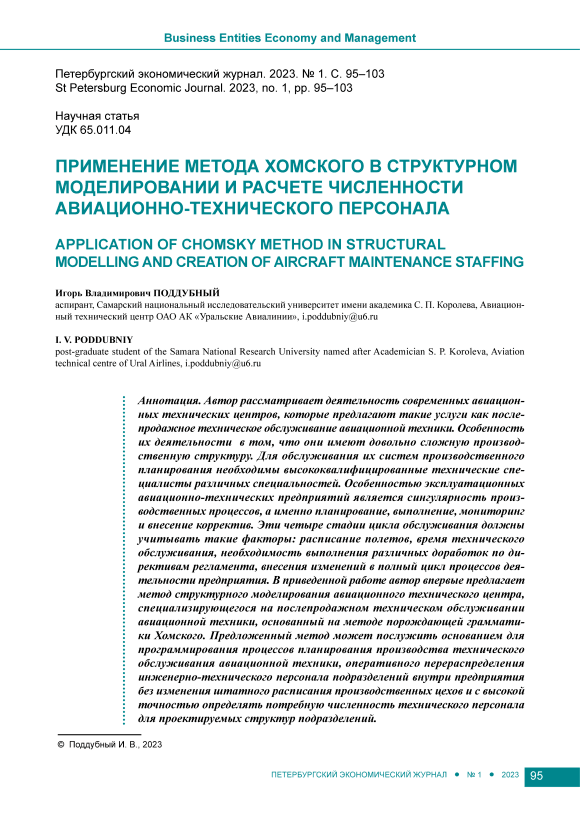 Business Entities Economy and Management

Петербургский экономический журнал. 2023. № 1. С. 95–103
St Petersburg Economic Journal. 2023, no. 1, pp. 95–103

Научная статья
УДК 65.011.04

ПРИМЕНЕНИЕ МЕТОДА ХОМСКОГО В СТРУКТУРНОМ МОДЕЛИРОВАНИИ И РАСЧЕТЕ ЧИСЛЕННОСТИ АВИАЦИОННО-ТЕХНИЧЕСКОГО ПЕРСОНАЛА

APPLICATION OF CHOMSKY METHOD IN STRUCTURAL MODELLING AND CREATION OF AIRCRAFT MAINTENANCE STAFFING

Игорь Владимирович ПОДДУБНЫЙ
аспирант, Самарский национальный исследовательский университет имени академика С. П. Королева, Авиационный технический центр ОАО АК «Уральские Авиалинии», i.poddubniy@u6.ru

I. V. PODDUBNIY
post-graduate student of the Samara National Research University named after Academician S. P. Koroleva, Aviation technical centre of Ural Airlines, i.poddubniy@u6.ru

Аннотация. Автор рассматривает деятельность современных авиационных технических центров, которые предлагают такие услуги как послепродажное техническое обслуживание авиационной техники. Особенность их деятельности в том, что они имеют довольно сложную производственную структуру. Для обслуживания их систем производственного планирования необходимы высококвалифицированные технические специалисты различных специальностей. Особенностью эксплуатационных авиационно-технических предприятий является сингулярность производственных процессов, а именно планирование, выполнение, мониторинг и внесение корректив. Эти четыре стадии цикла обслуживания должны учитывать такие факторы: расписание полетов, время технического обслуживания, необходимость выполнения различных доработок по директивам регламента, внесения изменений в полный цикл процессов деятельности предприятия. В приведенной работе автор впервые предлагает метод структурного моделирования авиационного технического центра, специализирующегося на послепродажном техническом обслуживании авиационной техники, основанный на методе порождающей грамматики Хомского. Предложенный метод может послужить основанием для программирования процессов планирования производства технического обслуживания авиационной техники, оперативного перераспределения инженерно-технического персонала подразделений внутри предприятия без изменения штатного расписания производственных цехов и с высокой точностью определять потребную численность технического персонала для проектируемых структур подразделений.

© Поддубный И. В., 2023

ПЕТЕРБУРГСКИЙ ЭКОНОМИЧЕСКИЙ ЖУРНАЛ • № 1 • 2023 95